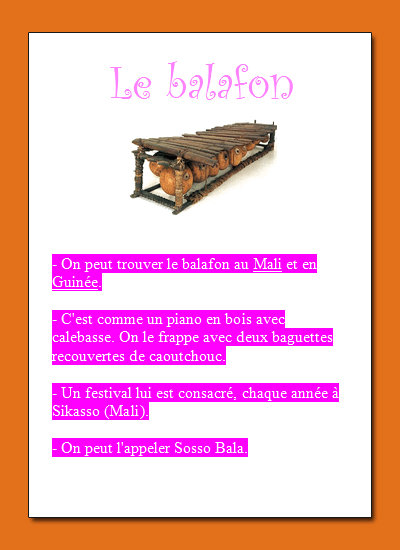 Le balafon

- On peut trouver le balafon au Mali et en Guinée.

- C'est comme un piano en bois avec calebasse. On le frappe avec deux baguettes recouvertes de caoutchouc.

- Un festival lui est consacré, chaque année à Sikasso (Mali).

- On peut l'appeler Sosso Bala.